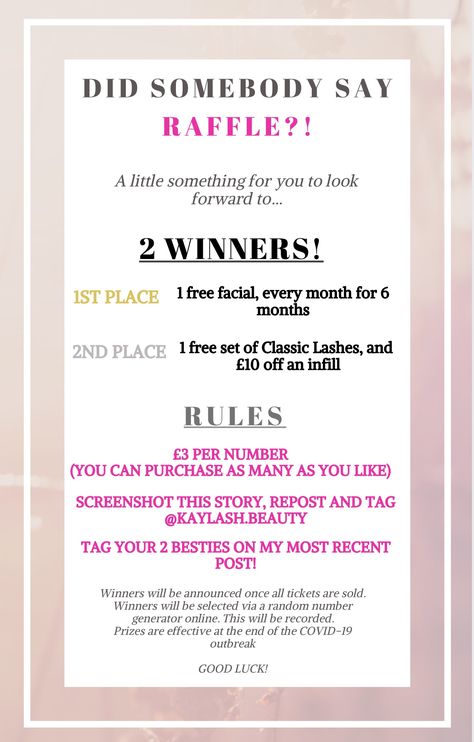 DID SOMEBODY SAY
RAFFLE?!

A little something for you to look forward to...

2 WINNERS!

1ST PLACE 1 free facial, every month for 6 months

2ND PLACE 1 free set of Classic Lashes, and £10 off an infill

RULES

£3 PER NUMBER
(YOU CAN PURCHASE AS MANY AS YOU LIKE)

SCREENSHOT THIS STORY, REPOST AND TAG @KAYLASH.BEAUTY

TAG YOUR 2 BESTIES ON MY MOST RECENT POST!

Winners will be announced once all tickets are sold. Winners will be selected via a random number generator online. This will be recorded. Prizes are effective at the end of the COVID-19 outbreak

GOOD LUCK!